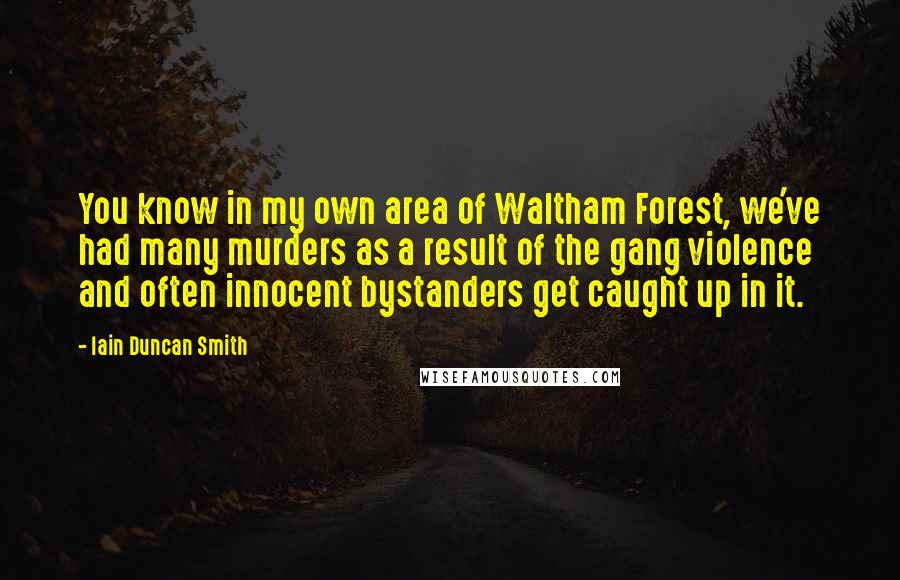 You know in my own area of Waltham Forest, we've had many murders as a result of the gang violence and often innocent bystanders get caught up in it.

- Iain Duncan Smith

WISEFAMOUSQUOTES.COM